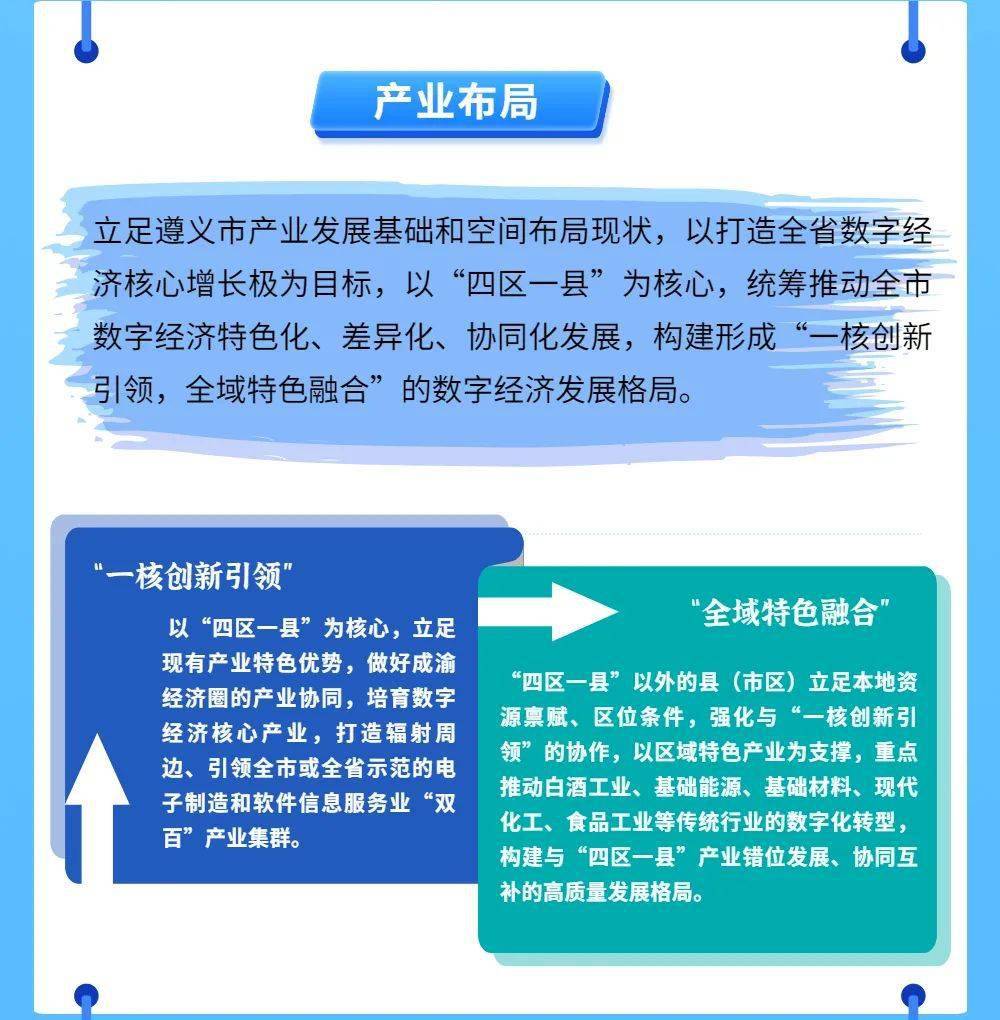 产业布局

立足遵义市产业发展基础和空间布局现状，以打造全省数字经济核心增长极为目标，以“四区一县”为核心，统筹推动全市数字经济特色化、差异化、协同化发展，构建形成“一核创新引领，全域特色融合”的数字经济发展格局。

“一核创新引领”

以“四区一县”为核心，立足现有产业特色优势，做好成渝经济圈的产业协同，培育数字经济核心产业，打造辐射周边、引领全市或全省示范的电子制造和软件信息服务业“双百”产业集群。

“全域特色融合”

“四区一县”以外的县（市区）立足本地资源禀赋、区位条件，强化与“一核创新引领”的协作，以区域特色产业为支撑，重点推动白酒工业、基础能源、基础材料、现代化工、食品工业等传统行业的数字化转型，构建与“四区一县”产业错位发展、协同互补的高质量发展格局。